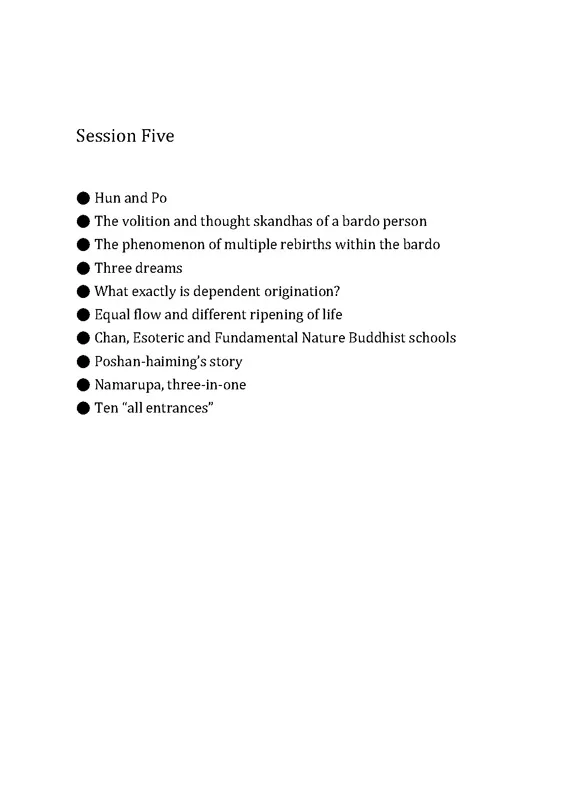 Session Five

● Hun and Po
● The volition and thought skandhas of a bardo person
● The phenomenon of multiple rebirths within the bardo
● Three dreams
● What exactly is dependent origination?
● Equal flow and different ripening of life
● Chan, Esoteric and Fundamental Nature Buddhist schools
● Poshan-haiming's story
● Namarupa, three-in-one
● Ten "all entrances"